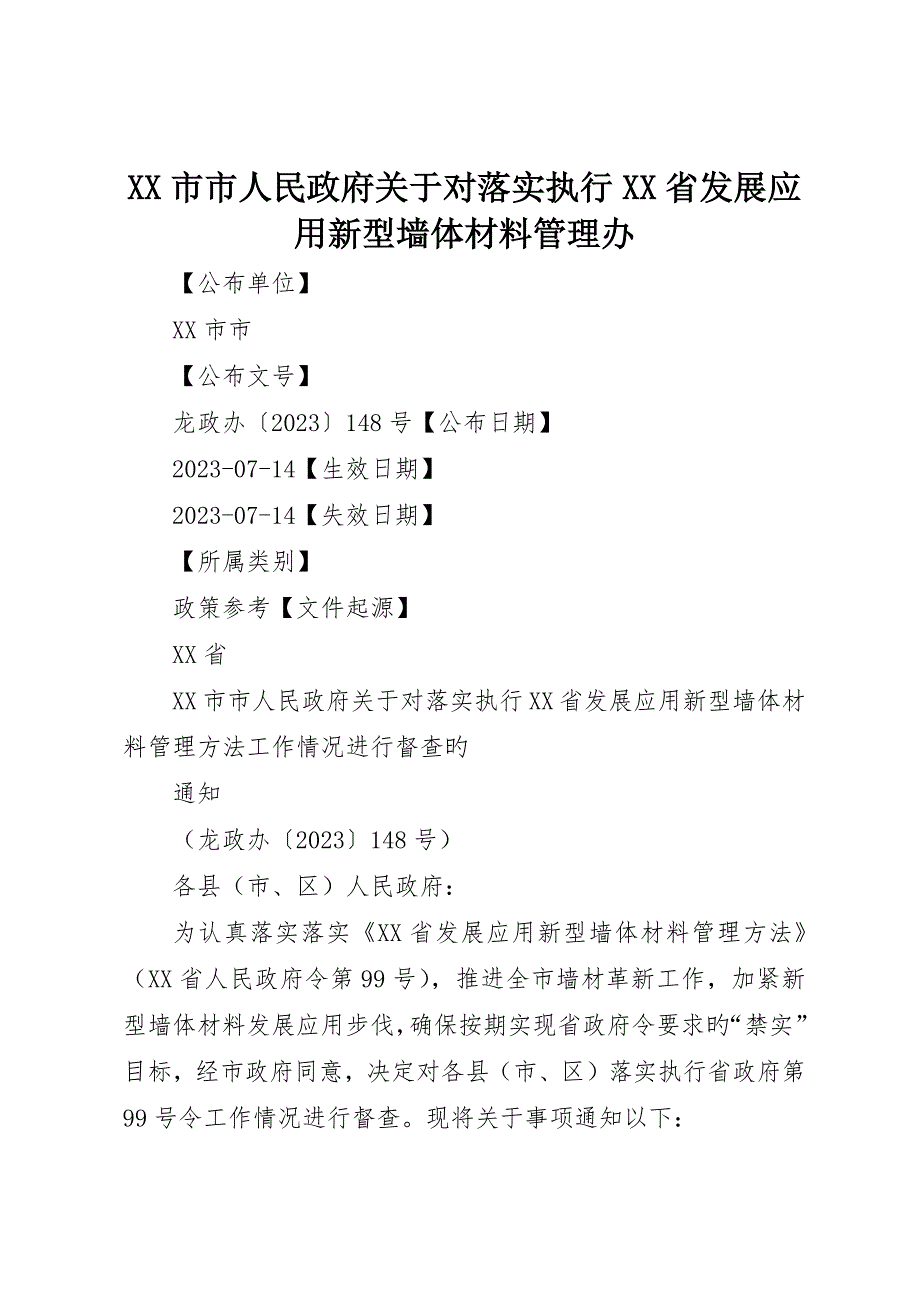 XX 市市人民政府关于对落实执行 XX 省发展应用新型墙体材料管理办

【公布单位】

XX 市市

【公布文号】

龙政办〔2023〕148 号【公布日期】

2023-07-14【生效日期】

2023-07-14【失效日期】

【所属类别】

政策参考【文件起源】

XX 省

XX 市市人民政府关于对落实执行 XX 省发展应用新型墙体材料管理方法工作情况进行督查旳

通知

（龙政办〔2023〕148 号）

各县（市、区）人民政府：

为认真落实落实《XX 省发展应用新型墙体材料管理方法》（XX 省人民政府令第 99 号），推进全市墙材革新工作，加紧新型墙体材料发展应用步伐，确保按期实现省政府令要求旳“禁实”目标，经市政府同意，决定对各县（市、区）落实执行省政府第 99 号令工作情况进行督查。现将关于事项通知以下：